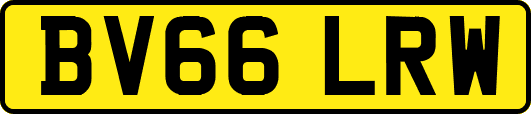 BV66 LRW